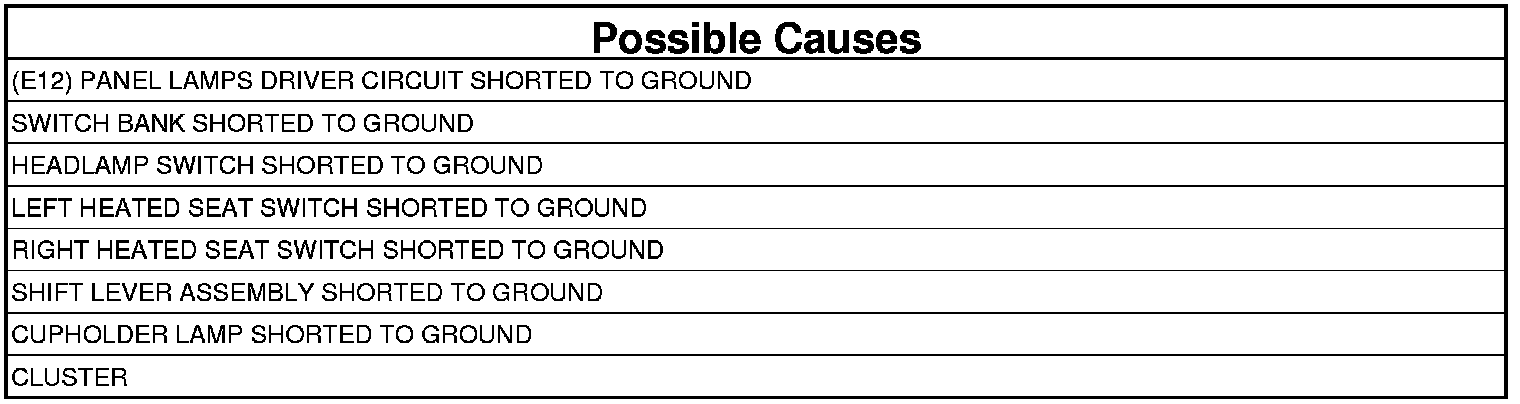 | Possible Causes |
|---|
| (E12) PANEL LAMPS DRIVER CIRCUIT SHORTED TO GROUND |
| SWITCH BANK SHORTED TO GROUND |
| HEADLAMP SWITCH SHORTED TO GROUND |
| LEFT HEATED SEAT SWITCH SHORTED TO GROUND |
| RIGHT HEATED SEAT SWITCH SHORTED TO GROUND |
| SHIFT LEVER ASSEMBLY SHORTED TO GROUND |
| CUPHOLDER LAMP SHORTED TO GROUND |
| CLUSTER |